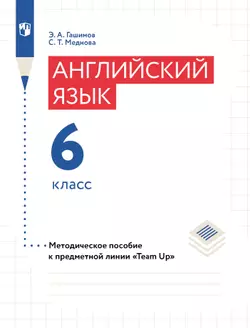 Э. А. Гашимов
С. Т. Меднова

АНГЛИЙСКИЙ ЯЗЫК

6

класс

Методическое пособие к предметной линии «Team Up»